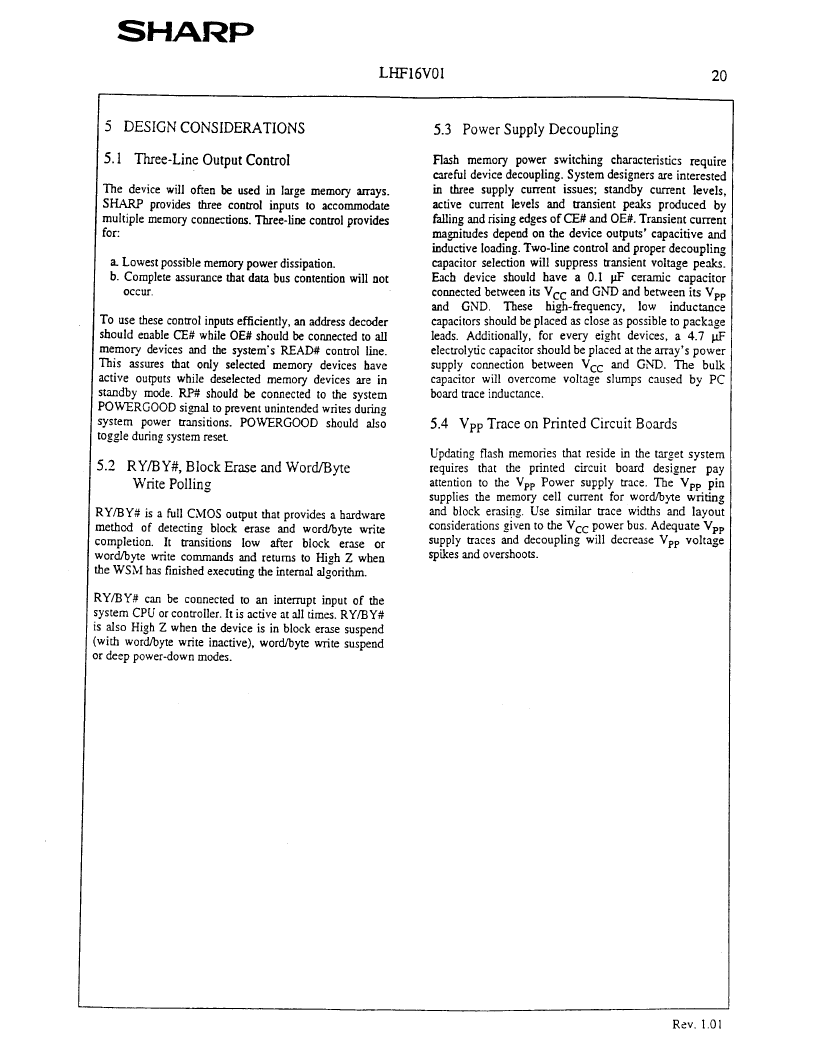 SHARP

LHF16V01

20

5 DESIGN CONSIDERATIONS

5.1 Three-Line Output Control

The device will often be used in large memory arrays. SHARP provides three control inputs to accommodate multiple memory connections. Three-line control provides for:

a. Lowest possible memory power dissipation.
b. Complete assurance that data bus contention will not occur.

To use these control inputs efficiently, an address decoder should enable CE# while OE# should be connected to all memory devices and the system's READ# control line. This assures that only selected memory devices have active outputs while deselected memory devices are in standby mode. RP# should be connected to the system POWERGOOD signal to prevent unintended writes during system power transitions. POWERGOOD should also toggle during system reset.

5.2 RY/BY#, Block Erase and Word/Byte Write Polling

RY/BY# is a full CMOS output that provides a hardware method of detecting block erase and word/byte write completion. It transitions low after block erase or word/byte write commands and returns to High Z when the WSM has finished executing the internal algorithm.

RY/BY# can be connected to an interrupt input of the system CPU or controller. It is active at all times. RY/BY# is also High Z when the device is in block erase suspend (with word/byte write inactive), word/byte write suspend or deep power-down modes.

5.3 Power Supply Decoupling

Flash memory power switching characteristics require careful device decoupling. System designers are interested in three supply current issues; standby current levels, active current levels and transient peaks produced by falling and rising edges of CE# and OE#. Transient current magnitudes depend on the device outputs' capacitive and inductive loading. Two-line control and proper decoupling capacitor selection will suppress transient voltage peaks. Each device should have a 0.1 µF ceramic capacitor connected between its $V_{CC}$ and GND and between its $V_{PP}$ and GND. These high-frequency, low inductance capacitors should be placed as close as possible to package leads. Additionally, for every eight devices, a 4.7 µF electrolytic capacitor should be placed at the array's power supply connection between $V_{CC}$ and GND. The bulk capacitor will overcome voltage slumps caused by PC board trace inductance.

5.4 $V_{PP}$ Trace on Printed Circuit Boards

Updating flash memories that reside in the target system requires that the printed circuit board designer pay attention to the $V_{PP}$ Power supply trace. The $V_{PP}$ pin supplies the memory cell current for word/byte writing and block erasing. Use similar trace widths and layout considerations given to the $V_{CC}$ power bus. Adequate $V_{PP}$ supply traces and decoupling will decrease $V_{PP}$ voltage spikes and overshoots.

Rev. 1.01